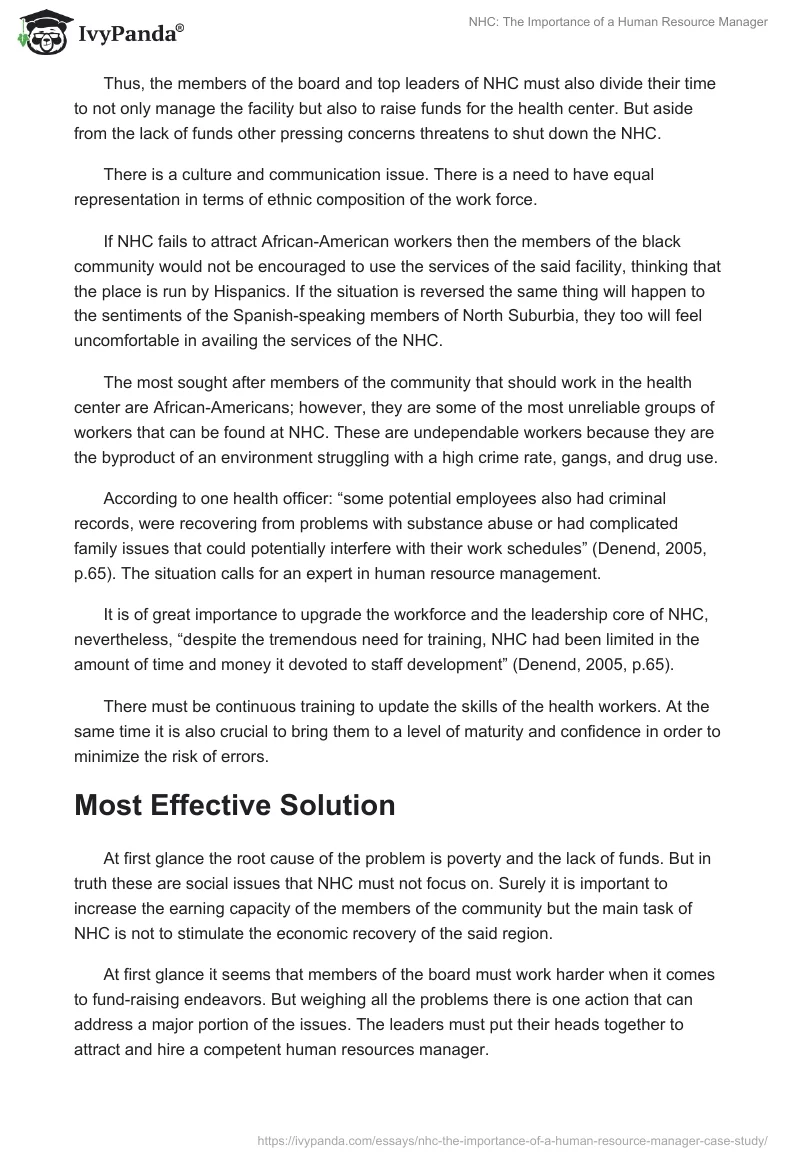 IvyPanda®

NHC: The Importance of a Human Resource Manager

Thus, the members of the board and top leaders of NHC must also divide their time to not only manage the facility but also to raise funds for the health center. But aside from the lack of funds other pressing concerns threatens to shut down the NHC.

There is a culture and communication issue. There is a need to have equal representation in terms of ethnic composition of the work force.

If NHC fails to attract African-American workers then the members of the black community would not be encouraged to use the services of the said facility, thinking that the place is run by Hispanics. If the situation is reversed the same thing will happen to the sentiments of the Spanish-speaking members of North Suburbia, they too will feel uncomfortable in availing the services of the NHC.

The most sought after members of the community that should work in the health center are African-Americans; however, they are some of the most unreliable groups of workers that can be found at NHC. These are undependable workers because they are the byproduct of an environment struggling with a high crime rate, gangs, and drug use.

According to one health officer: “some potential employees also had criminal records, were recovering from problems with substance abuse or had complicated family issues that could potentially interfere with their work schedules” (Denend, 2005, p.65). The situation calls for an expert in human resource management.

It is of great importance to upgrade the workforce and the leadership core of NHC, nevertheless, “despite the tremendous need for training, NHC had been limited in the amount of time and money it devoted to staff development” (Denend, 2005, p.65).

There must be continuous training to update the skills of the health workers. At the same time it is also crucial to bring them to a level of maturity and confidence in order to minimize the risk of errors.

Most Effective Solution

At first glance the root cause of the problem is poverty and the lack of funds. But in truth these are social issues that NHC must not focus on. Surely it is important to increase the earning capacity of the members of the community but the main task of NHC is not to stimulate the economic recovery of the said region.

At first glance it seems that members of the board must work harder when it comes to fund-raising endeavors. But weighing all the problems there is one action that can address a major portion of the issues. The leaders must put their heads together to attract and hire a competent human resources manager.

https://ivypanda.com/essays/nhc-the-importance-of-a-human-resource-manager-case-study/